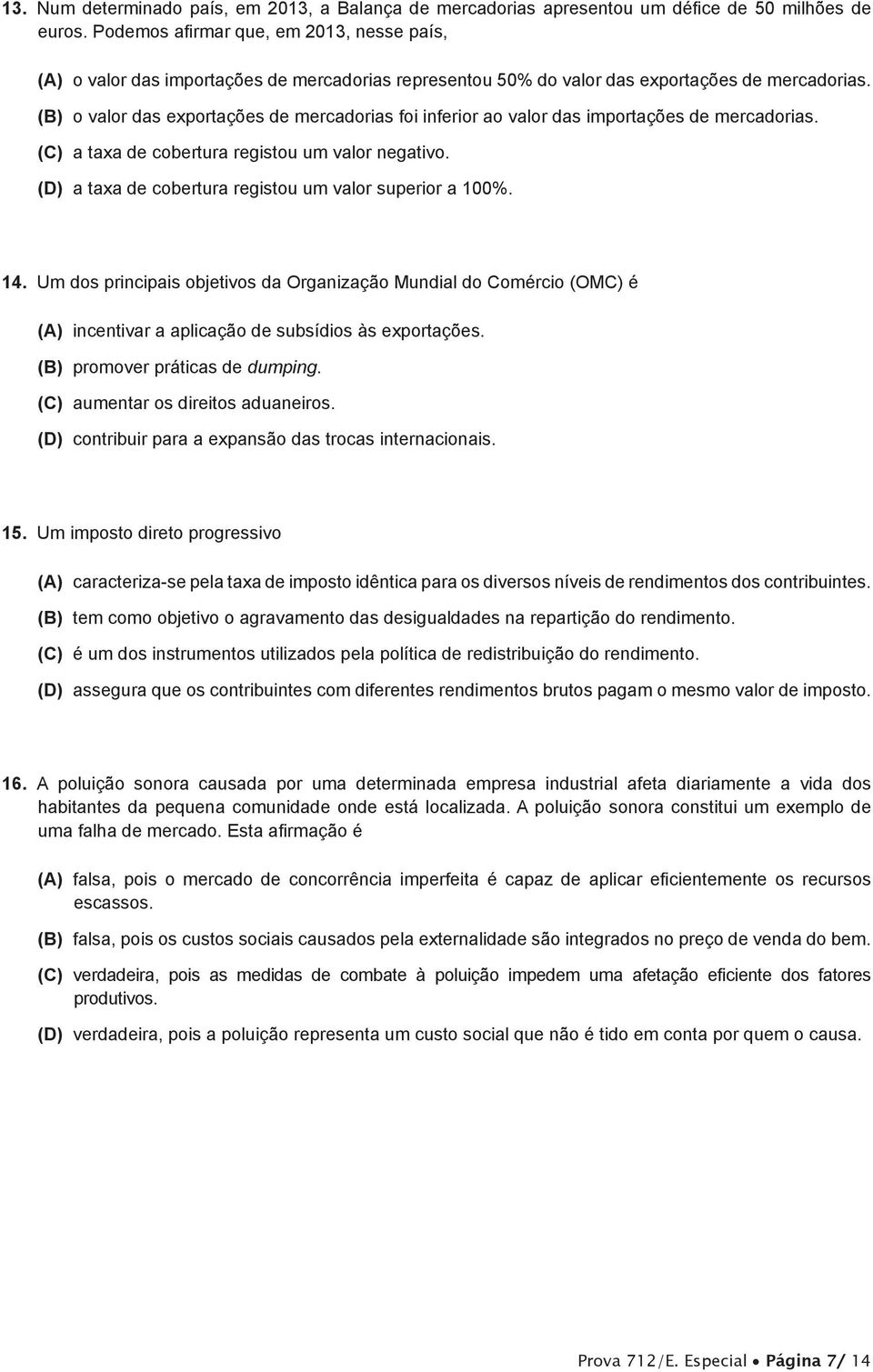 13. Num determinado país, em 2013, a Balança de mercadorias apresentou um défice de 50 milhões de euros. Podemos afirmar que, em 2013, nesse país,

(A) o valor das importações de mercadorias representou 50% do valor das exportações de mercadorias.
(B) o valor das exportações de mercadorias foi inferior ao valor das importações de mercadorias.
(C) a taxa de cobertura registou um valor negativo.
(D) a taxa de cobertura registou um valor superior a 100%.

14. Um dos principais objetivos da Organização Mundial do Comércio (OMC) é

(A) incentivar a aplicação de subsídios às exportações.
(B) promover práticas de dumping.
(C) aumentar os direitos aduaneiros.
(D) contribuir para a expansão das trocas internacionais.

15. Um imposto direto progressivo

(A) caracteriza-se pela taxa de imposto idêntica para os diversos níveis de rendimentos dos contribuintes.
(B) tem como objetivo o agravamento das desigualdades na repartição do rendimento.
(C) é um dos instrumentos utilizados pela política de redistribuição do rendimento.
(D) assegura que os contribuintes com diferentes rendimentos brutos pagam o mesmo valor de imposto.

16. A poluição sonora causada por uma determinada empresa industrial afeta diariamente a vida dos habitantes da pequena comunidade onde está localizada. A poluição sonora constitui um exemplo de uma falha de mercado. Esta afirmação é

(A) falsa, pois o mercado de concorrência imperfeita é capaz de aplicar eficientemente os recursos escassos.
(B) falsa, pois os custos sociais causados pela externalidade são integrados no preço de venda do bem.
(C) verdadeira, pois as medidas de combate à poluição impedem uma afetação eficiente dos fatores produtivos.
(D) verdadeira, pois a poluição representa um custo social que não é tido em conta por quem o causa.

Prova 712/E. Especial • Página 7/ 14